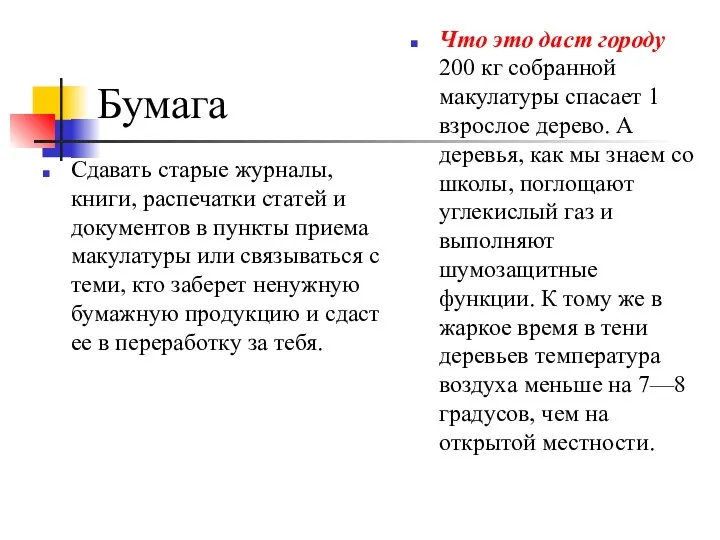 Бумага

Сдавать старые журналы, книги, распечатки статей и документов в пункты приема макулатуры или связываться с теми, кто заберет ненужную бумажную продукцию и сдаст ее в переработку за тебя.

Что это даст городу 200 кг собранной макулатуры спасает 1 взрослое дерево. А деревья, как мы знаем со школы, поглощают углекислый газ и выполняют шумозащитные функции. К тому же в жаркое время в тени деревьев температура воздуха меньше на 7—8 градусов, чем на открытой местности.